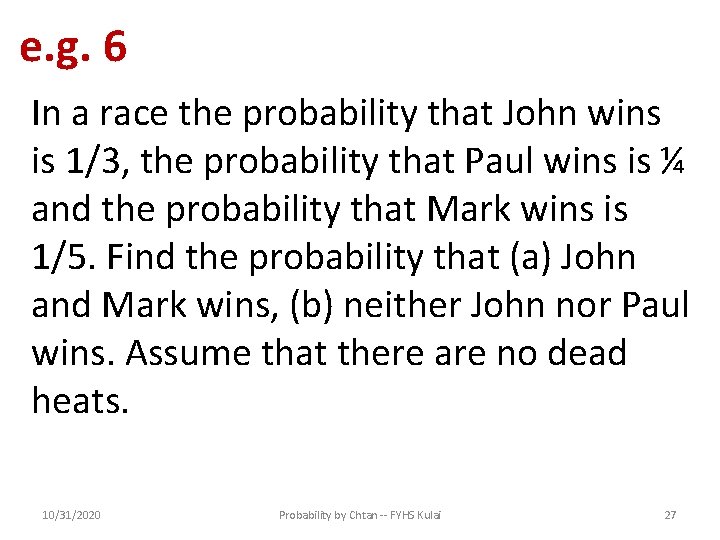 e.g. 6

In a race the probability that John wins is 1/3, the probability that Paul wins is ¼ and the probability that Mark wins is 1/5. Find the probability that (a) John and Mark wins, (b) neither John nor Paul wins. Assume that there are no dead heats.

10/31/2020

Probability by Chtan -- FYHS Kulai

27